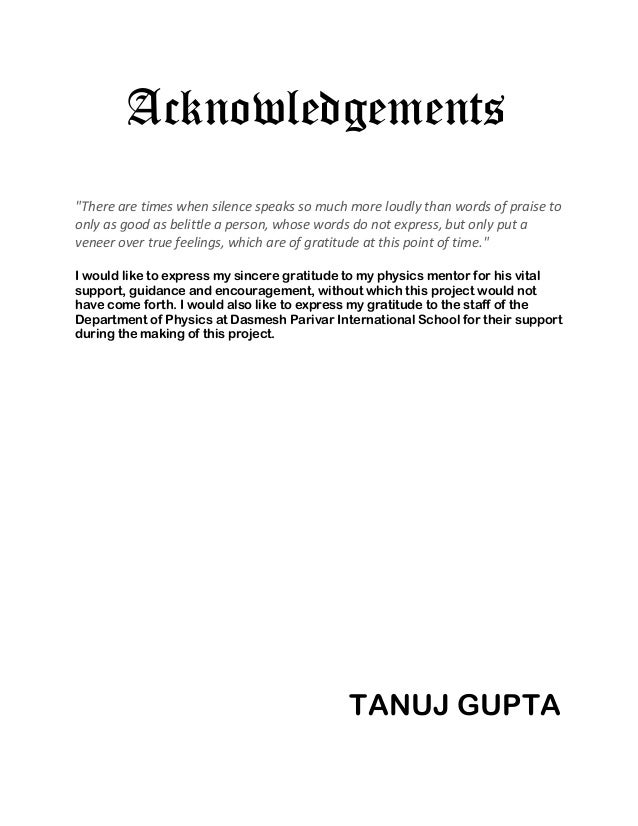 Acknowledgements

"There are times when silence speaks so much more loudly than words of praise to only as good as belittle a person, whose words do not express, but only put a veneer over true feelings, which are of gratitude at this point of time."

I would like to express my sincere gratitude to my physics mentor for his vital support, guidance and encouragement, without which this project would not have come forth. I would also like to express my gratitude to the staff of the Department of Physics at Dasmesh Parivar International School for their support during the making of this project.

TANUJ GUPTA